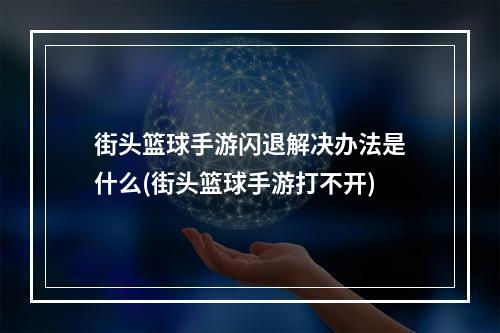 街头篮球手游闪退解决办法是什么(街头篮球手游打不开)